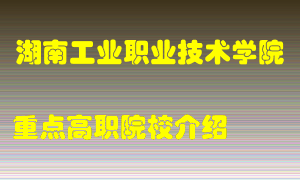 湖南工业职业技术学院

重点高职院校介绍